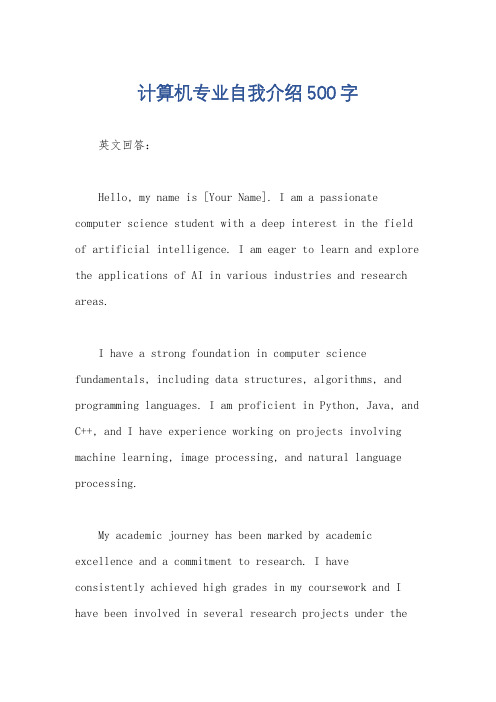 计算机专业自我介绍500字

英文回答：

Hello, my name is [Your Name]. I am a passionate computer science student with a deep interest in the field of artificial intelligence. I am eager to learn and explore the applications of AI in various industries and research areas.

I have a strong foundation in computer science fundamentals, including data structures, algorithms, and programming languages. I am proficient in Python, Java, and C++, and I have experience working on projects involving machine learning, image processing, and natural language processing.

My academic journey has been marked by academic excellence and a commitment to research. I have consistently achieved high grades in my coursework and I have been involved in several research projects under the